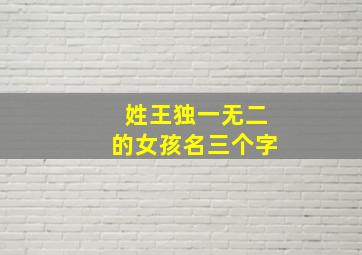 姓王独一无二
的女孩名三个字